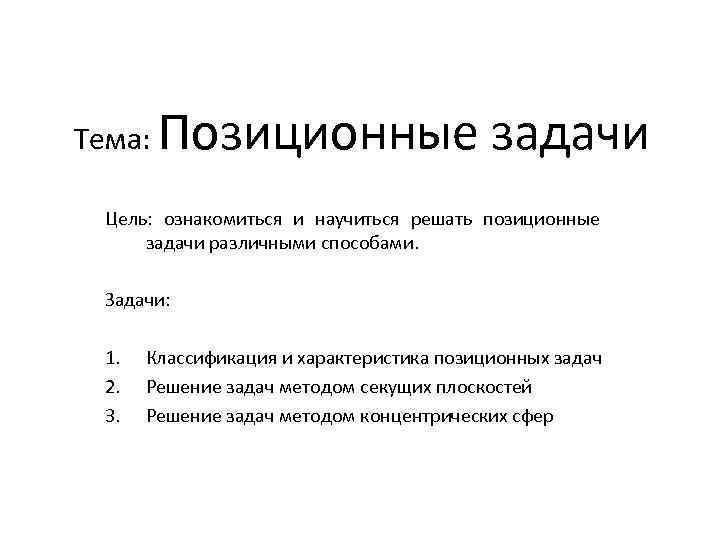 Тема: Позиционные задачи

Цель: ознакомиться и научиться решать позиционные задачи различными способами.

Задачи:

1. Классификация и характеристика позиционных задач
2. Решение задач методом секущих плоскостей
3. Решение задач методом концентрических сфер